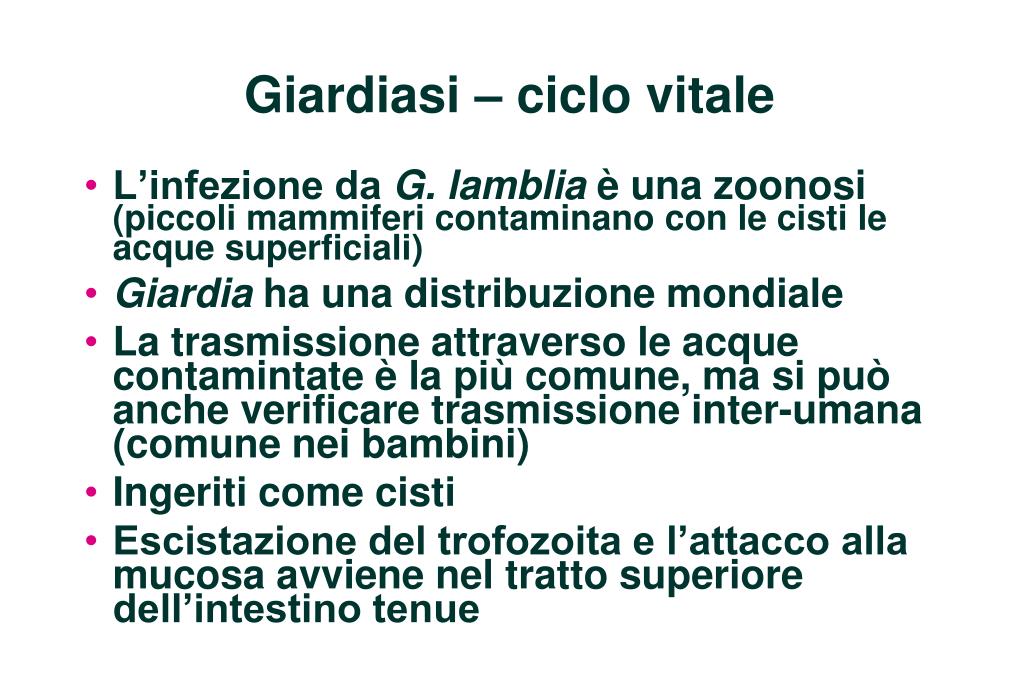 Giardiasi – ciclo vitale

• L’infezione da G. lamblia è una zoonosi (piccoli mammiferi contaminano con le cisti le acque superficiali)
• Giardia ha una distribuzione mondiale
• La trasmissione attraverso le acque contamintate è la più comune, ma si può anche verificare trasmissione inter-umana (comune nei bambini)
• Ingeriti come cisti
• Escistazione del trofozoita e l’attacco alla mucosa avviene nel tratto superiore dell’intestino tenue